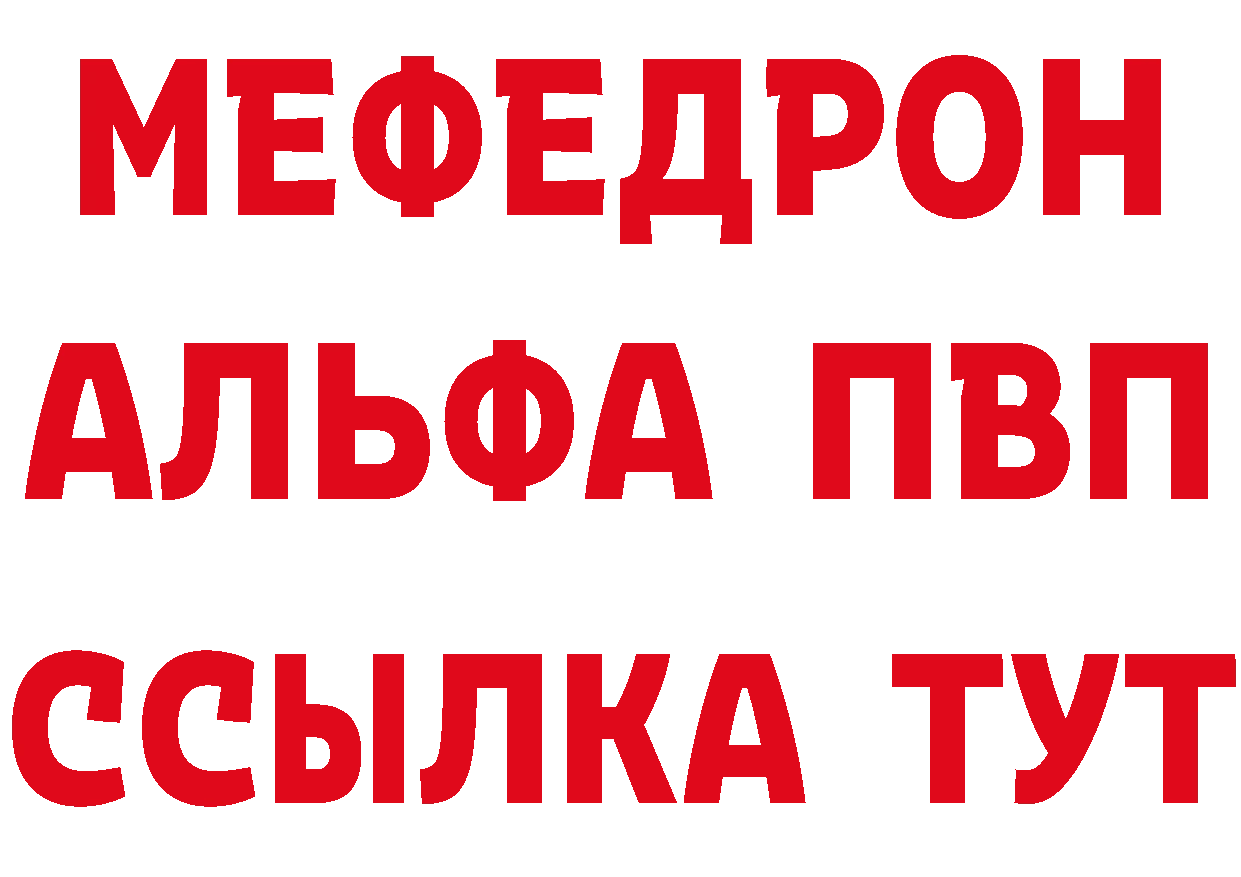 МЕФЕДРОН
АЛЬФА ПВП
ССЫЛКА ТУТ